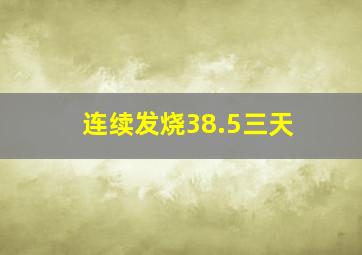 连续发烧38.5三天